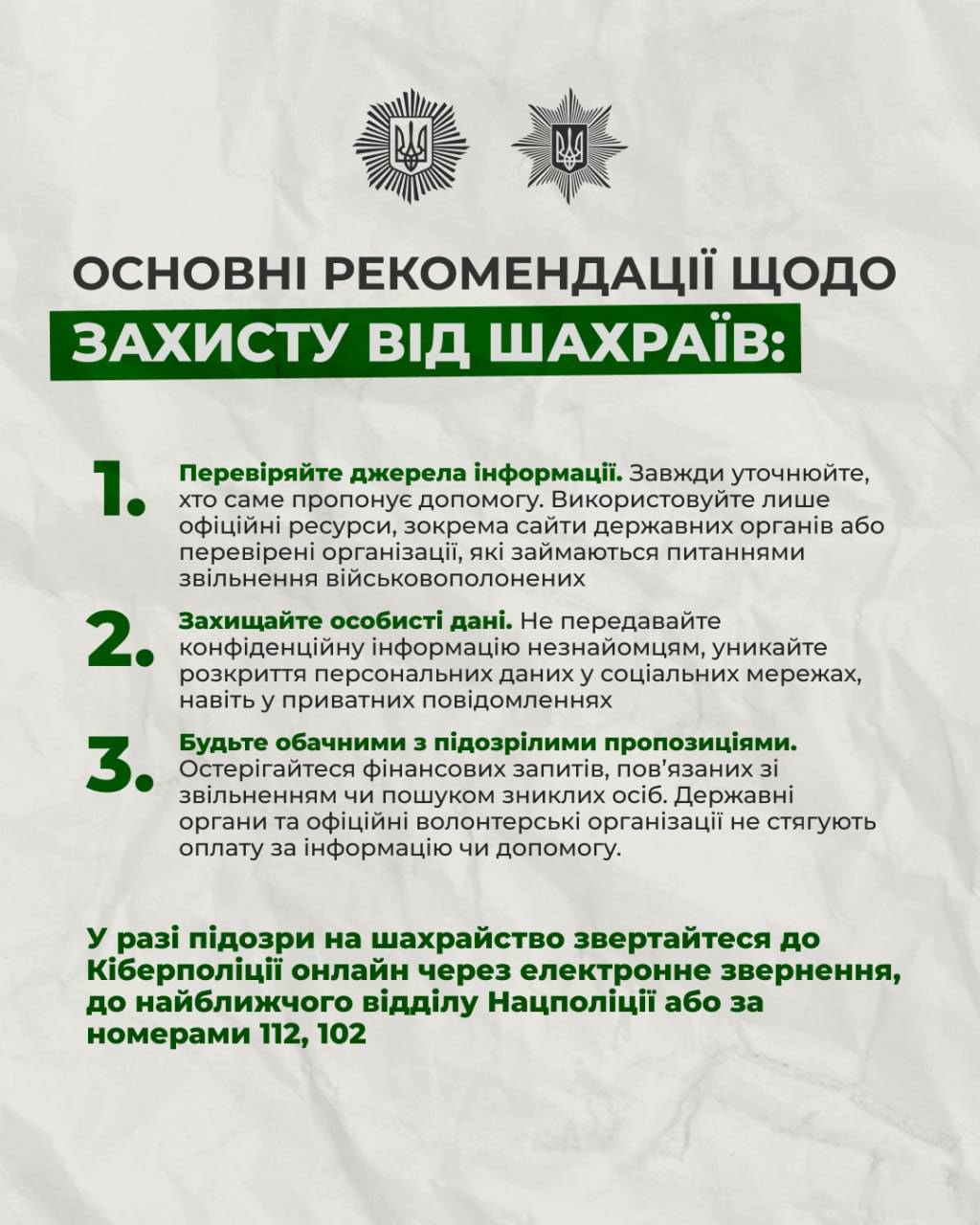 ОСНОВНІ РЕКОМЕНДАЦІЇ ЩОДО ЗАХИСТУ ВІД ШАХРАЇВ:

1. Перевіряйте джерела інформації. Завжди уточнюйте, хто саме пропонує допомогу. Використовуйте лише офіційні ресурси, зокрема сайти державних органів або перевірені організації, які займаються питаннями звільнення військовополонених

2. Захищайте особисті дані. Не передавайте конфіденційну інформацію незнайомцям, уникайте розкриття персональних даних у соціальних мережах, навіть у приватних повідомленнях

3. Будьте обачними з підозрілими пропозиціями. Остерігайтеся фінансових запитів, пов'язаних зі звільненням чи пошуком зниклих осіб. Державні органи та офіційні волонтерські організації не стягують оплату за інформацію чи допомогу.

У разі підозри на шахрайство звертайтеся до Кіберполіції онлайн через електронне звернення, до найближчого відділу Нацполіції або за номерами 112, 102